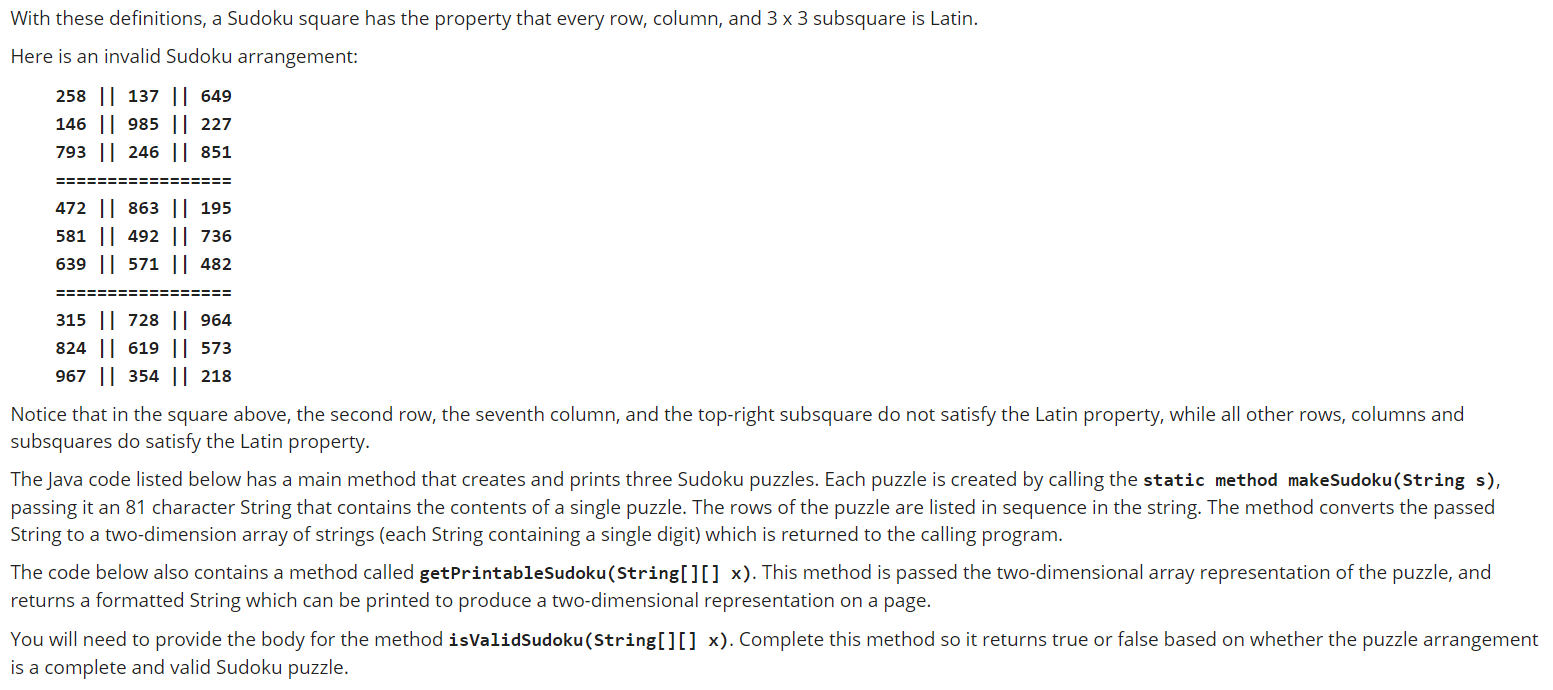 With these definitions, a Sudoku square has the property that every row, column, and 3 x 3 subsquare is Latin.

Here is an invalid Sudoku arrangement:

258 || 137 || 649
146 || 985 || 227
793 || 246 || 851
=================
472 || 863 || 195
581 || 492 || 736
639 || 571 || 482
=================
315 || 728 || 964
824 || 619 || 573
967 || 354 || 218

Notice that in the square above, the second row, the seventh column, and the top-right subsquare do not satisfy the Latin property, while all other rows, columns and subsquares do satisfy the Latin property.

The Java code listed below has a main method that creates and prints three Sudoku puzzles. Each puzzle is created by calling the static method makeSudoku(String s), passing it an 81 character String that contains the contents of a single puzzle. The rows of the puzzle are listed in sequence in the string. The method converts the passed String to a two-dimension array of strings (each String containing a single digit) which is returned to the calling program.

The code below also contains a method called getPrintableSudoku(String[][] x). This method is passed the two-dimensional array representation of the puzzle, and returns a formatted String which can be printed to produce a two-dimensional representation on a page.

You will need to provide the body for the method isValidSudoku(String[][] x). Complete this method so it returns true or false based on whether the puzzle arrangement is a complete and valid Sudoku puzzle.